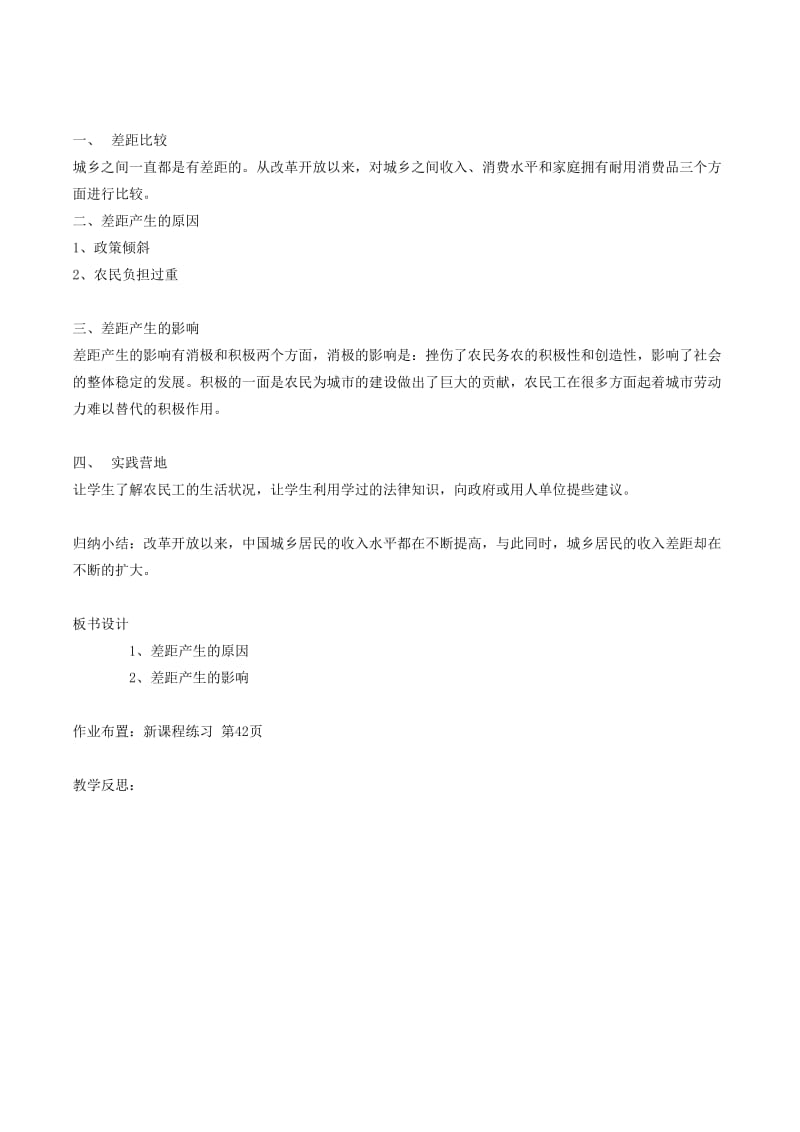 一、 差距比较
城乡之间一直都是有差距的。从改革开放以来，对城乡之间收入、消费水平和家庭拥有耐用消费品三个方面进行比较。
二、差距产生的原因
1、政策倾斜
2、农民负担过重

三、差距产生的影响
差距产生的影响有消极和积极两个方面，消极的影响是：挫伤了农民务农的积极性和创造性，影响了社会的整体稳定的发展。积极的一面是农民为城市的建设做出了巨大的贡献，农民工在很多方面起着城市劳动力难以替代的积极作用。

四、 实践营地
让学生了解农民工的生活状况，让学生利用学过的法律知识，向政府或用人单位提些建议。

归纳小结：改革开放以来，中国城乡居民的收入水平都在不断提高，与此同时，城乡居民的收入差距却在不断的扩大。

板书设计
1、差距产生的原因
2、差距产生的影响

作业布置：新课程练习 第42页

教学反思：